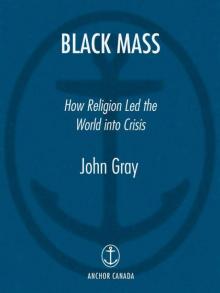 BLACK MASS

How Religion Led the World into Crisis

John Gray

ANCHOR CANADA